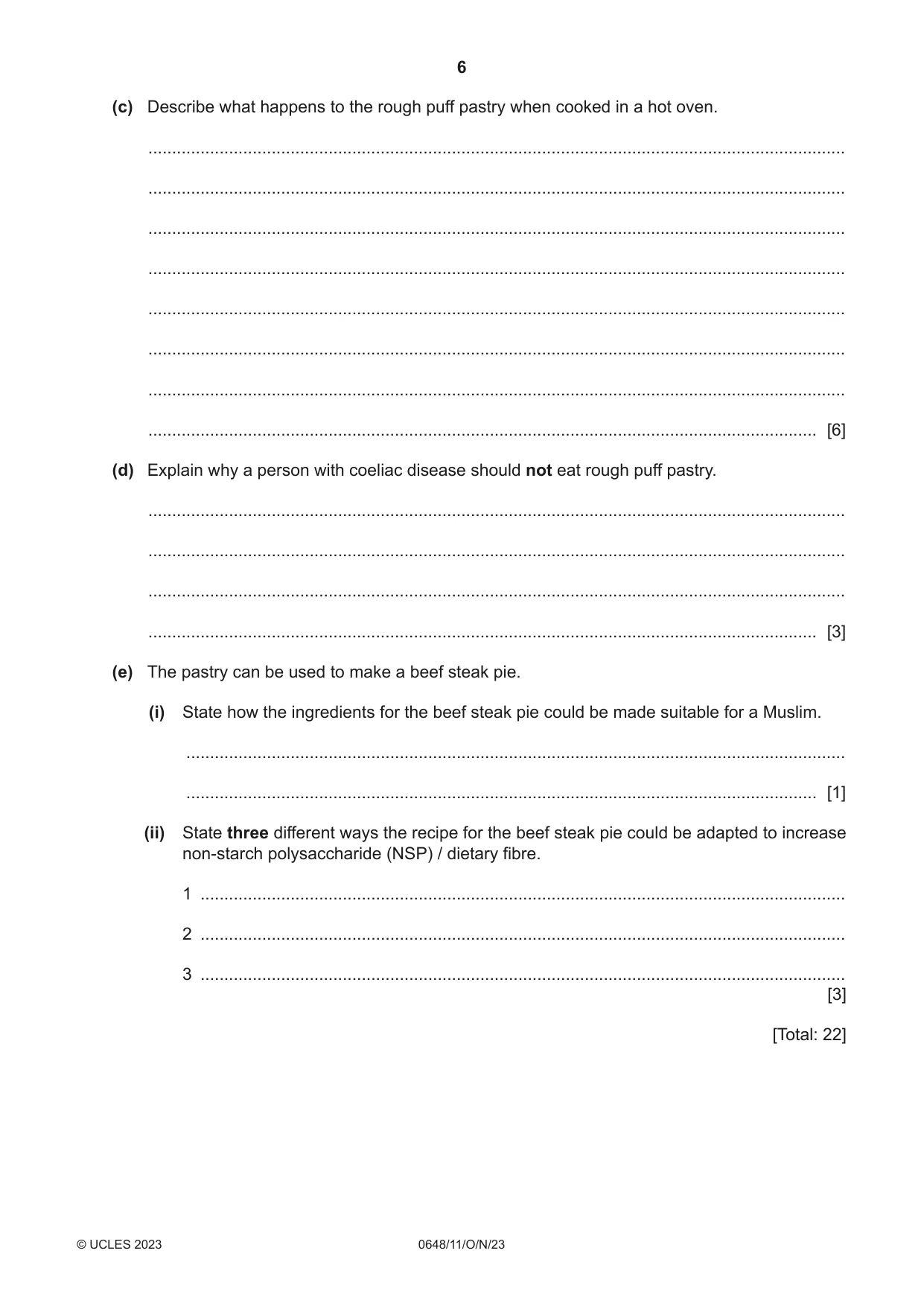 6

(c) Describe what happens to the rough puff pastry when cooked in a hot oven.

____

____

____

____

____

____

____

____ [6]

(d) Explain why a person with coeliac disease should not eat rough puff pastry.

____

____

____

____ [3]

(e) The pastry can be used to make a beef steak pie.

(i) State how the ingredients for the beef steak pie could be made suitable for a Muslim.

____

____ [1]

(ii) State three different ways the recipe for the beef steak pie could be adapted to increase non-starch polysaccharide (NSP) / dietary fibre.

1 ____

2 ____

3 ____
[3]

[Total: 22]

© UCLES 2023 0648/11/O/N/23